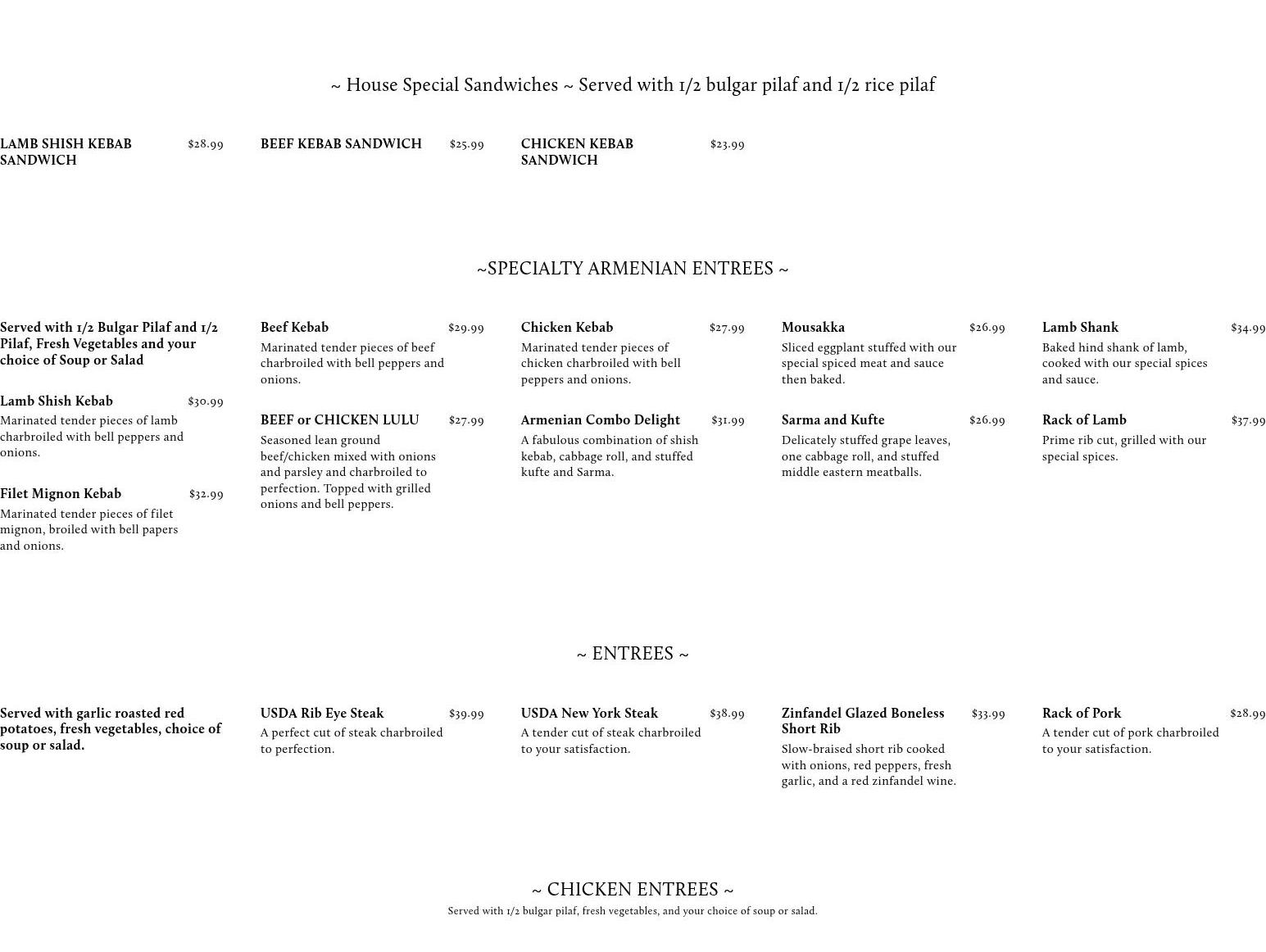 ~ House Special Sandwiches ~ Served with 1/2 bulgar pilaf and 1/2 rice pilaf

LAMB SHISH KEBAB SANDWICH $28.99

BEEF KEBAB SANDWICH $25.99

CHICKEN KEBAB SANDWICH $23.99

~SPECIALTY ARMENIAN ENTREES ~

Served with 1/2 Bulgar Pilaf and 1/2 Pilaf, Fresh Vegetables and your choice of Soup or Salad

Lamb Shish Kebab $30.99
Marinated tender pieces of lamb charbroiled with bell peppers and onions.

Filet Mignon Kebab $32.99
Marinated tender pieces of filet mignon, broiled with bell papers and onions.

Beef Kebab $29.99
Marinated tender pieces of beef charbroiled with bell peppers and onions.

BEEF or CHICKEN LULU $27.99
Seasoned lean ground beef/chicken mixed with onions and parsley and charbroiled to perfection. Topped with grilled onions and bell peppers.

Chicken Kebab $27.99
Marinated tender pieces of chicken charbroiled with bell peppers and onions.

Armenian Combo Delight $31.99
A fabulous combination of shish kebab, cabbage roll, and stuffed kufte and Sarma.

Mousakka $26.99
Sliced eggplant stuffed with our special spiced meat and sauce then baked.

Sarma and Kufte $26.99
Delicately stuffed grape leaves, one cabbage roll, and stuffed middle eastern meatballs.

Lamb Shank $34.99
Baked hind shank of lamb, cooked with our special spices and sauce.

Rack of Lamb $37.99
Prime rib cut, grilled with our special spices.

~ ENTREES ~

Served with garlic roasted red potatoes, fresh vegetables, choice of soup or salad.

USDA Rib Eye Steak $39.99
A perfect cut of steak charbroiled to perfection.

USDA New York Steak $38.99
A tender cut of steak charbroiled to your satisfaction.

Zinfandel Glazed Boneless Short Rib $33.99
Slow-braised short rib cooked with onions, red peppers, fresh garlic, and a red zinfandel wine.

Rack of Pork $28.99
A tender cut of pork charbroiled to your satisfaction.

~ CHICKEN ENTREES ~
Served with 1/2 bulgar pilaf, fresh vegetables, and your choice of soup or salad.